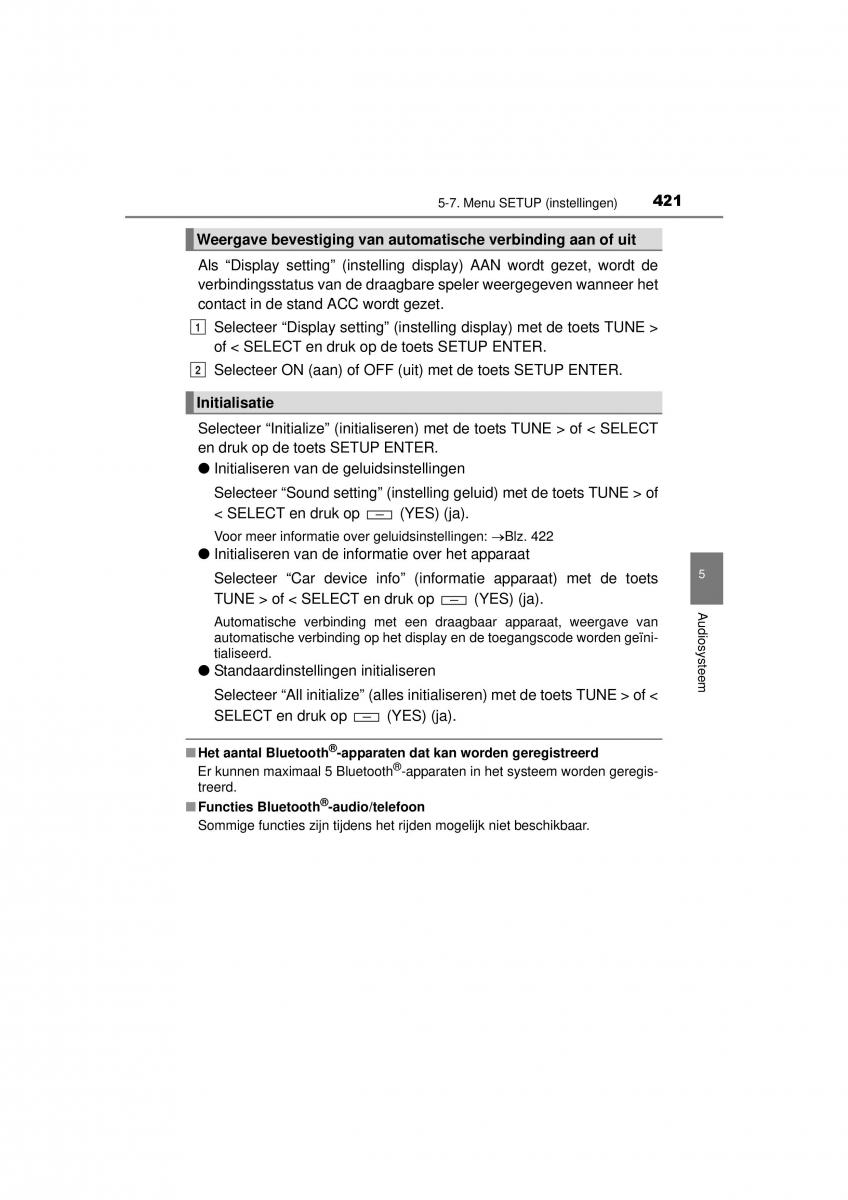 5-7. Menu SETUP (instellingen) 421

Weergave bevestiging van automatische verbinding aan of uit

Als “Display setting” (instelling display) AAN wordt gezet, wordt de verbindingsstatus van de draagbare speler weergegeven wanneer het contact in de stand ACC wordt gezet.

1 Selecteer “Display setting” (instelling display) met de toets TUNE > of < SELECT en druk op de toets SETUP ENTER.

2 Selecteer ON (aan) of OFF (uit) met de toets SETUP ENTER.

Initialisatie

Selecteer “Initialize” (initialiseren) met de toets TUNE > of < SELECT en druk op de toets SETUP ENTER.

● Initialiseren van de geluidsinstellingen

Selecteer “Sound setting” (instelling geluid) met de toets TUNE > of < SELECT en druk op (YES) (ja).

Voor meer informatie over geluidsinstellingen: →Blz. 422

● Initialiseren van de informatie over het apparaat

Selecteer “Car device info” (informatie apparaat) met de toets TUNE > of < SELECT en druk op (YES) (ja).

Automatische verbinding met een draagbaar apparaat, weergave van automatische verbinding op het display en de toegangscode worden geïnitialiseerd.

● Standaardinstellingen initialiseren

Selecteer “All initialize” (alles initialiseren) met de toets TUNE > of < SELECT en druk op (YES) (ja).

■ Het aantal Bluetooth®-apparaten dat kan worden geregistreerd

Er kunnen maximaal 5 Bluetooth®-apparaten in het systeem worden geregistreerd.

■ Functies Bluetooth®-audio/telefoon

Sommige functies zijn tijdens het rijden mogelijk niet beschikbaar.

5

Audiosysteem